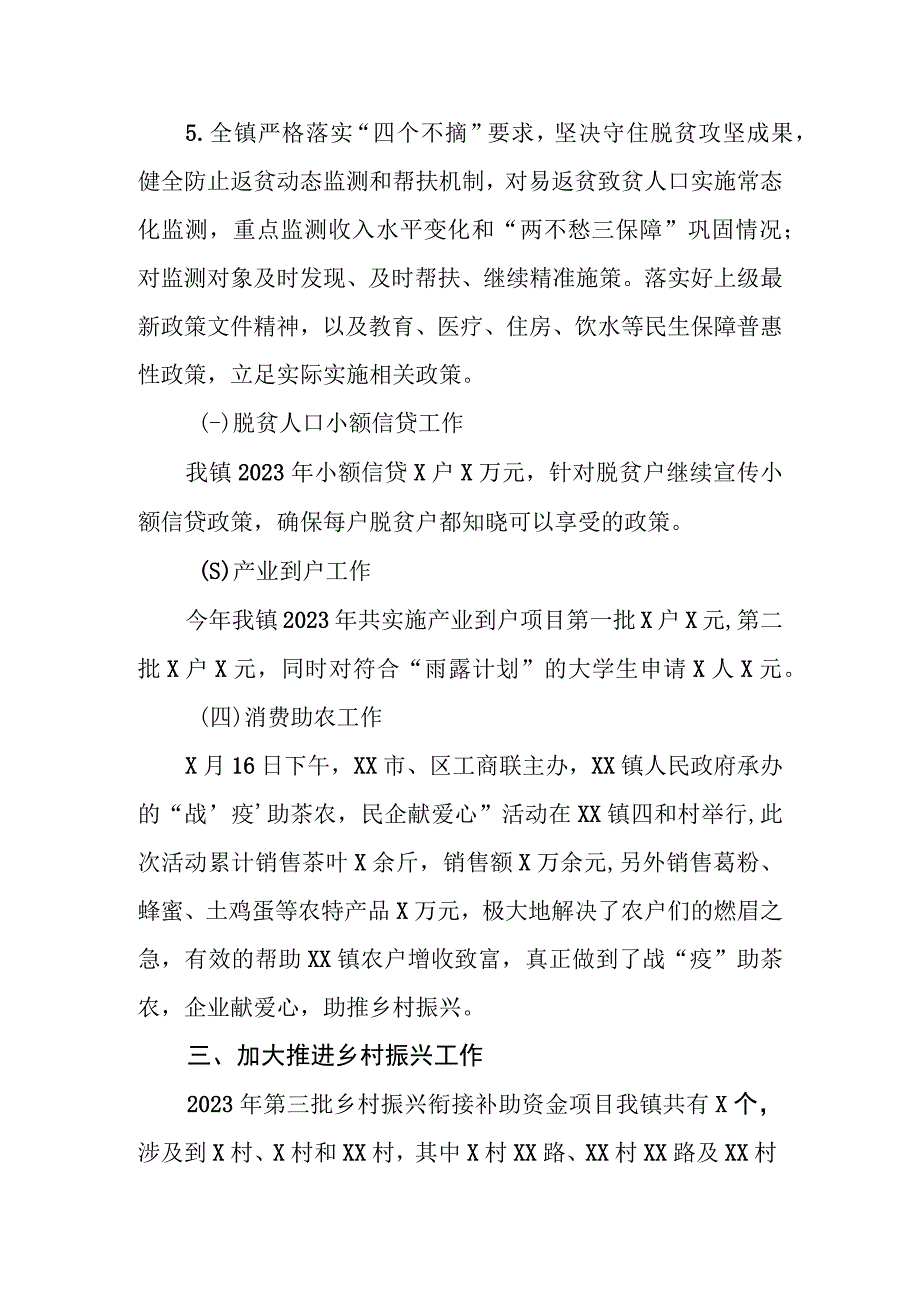 5.全镇严格落实“四个不摘”要求，坚决守住脱贫攻坚成果，健全防止返贫动态监测和帮扶机制，对易返贫致贫人口实施常态化监测，重点监测收入水平变化和“两不愁三保障”巩固情况；对监测对象及时发现、及时帮扶、继续精准施策。落实好上级最新政策文件精神，以及教育、医疗、住房、饮水等民生保障普惠性政策，立足实际实施相关政策。

(-)脱贫人口小额信贷工作

我镇2023年小额信贷X户X万元，针对脱贫户继续宣传小额信贷政策，确保每户脱贫户都知晓可以享受的政策。

(S)产业到户工作

今年我镇2023年共实施产业到户项目第一批X户X元,第二批X户X元，同时对符合“雨露计划”的大学生申请X人X元。

(四)消费助农工作

X月16日下午，XX市、区工商联主办，XX镇人民政府承办的“战’疫’助茶农，民企献爱心”活动在XX镇四和村举行,此次活动累计销售茶叶X余斤，销售额X万余元,另外销售葛粉、蜂蜜、土鸡蛋等农特产品X万元，极大地解决了农户们的燃眉之急，有效的帮助XX镇农户增收致富，真正做到了战“疫”助茶农，企业献爱心，助推乡村振兴。

三、加大推进乡村振兴工作

2023年第三批乡村振兴衔接补助资金项目我镇共有X个，涉及到X村、X村和XX村，其中X村XX路、XX村XX路及XX村